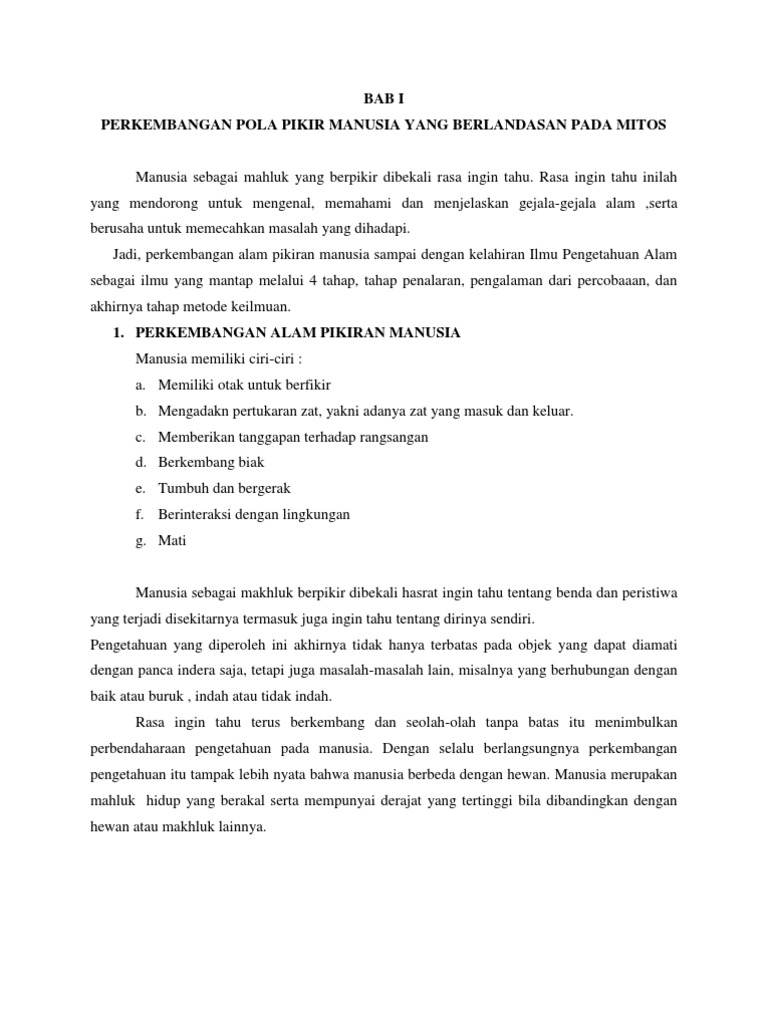 BAB I

PERKEMBANGAN POLA PIKIR MANUSIA YANG BERLANDASAN PADA MITOS

Manusia sebagai mahluk yang berpikir dibekali rasa ingin tahu. Rasa ingin tahu inilah yang mendorong untuk mengenal, memahami dan menjelaskan gejala-gejala alam ,serta berusaha untuk memecahkan masalah yang dihadapi.

Jadi, perkembangan alam pikiran manusia sampai dengan kelahiran Ilmu Pengetahuan Alam sebagai ilmu yang mantap melalui 4 tahap, tahap penalaran, pengalaman dari percobaaan, dan akhirnya tahap metode keilmuan.

1. PERKEMBANGAN ALAM PIKIRAN MANUSIA

Manusia memiliki ciri-ciri :

a. Memiliki otak untuk berfikir
b. Mengadakn pertukaran zat, yakni adanya zat yang masuk dan keluar.
c. Memberikan tanggapan terhadap rangsangan
d. Berkembang biak
e. Tumbuh dan bergerak
f. Berinteraksi dengan lingkungan
g. Mati

Manusia sebagai makhluk berpikir dibekali hasrat ingin tahu tentang benda dan peristiwa yang terjadi disekitarnya termasuk juga ingin tahu tentang dirinya sendiri.

Pengetahuan yang diperoleh ini akhirnya tidak hanya terbatas pada objek yang dapat diamati dengan panca indera saja, tetapi juga masalah-masalah lain, misalnya yang berhubungan dengan baik atau buruk , indah atau tidak indah.

Rasa ingin tahu terus berkembang dan seolah-olah tanpa batas itu menimbulkan perbendaharaan pengetahuan pada manusia. Dengan selalu berlangsungnya perkembangan pengetahuan itu tampak lebih nyata bahwa manusia berbeda dengan hewan. Manusia merupakan mahluk hidup yang berakal serta mempunyai derajat yang tertinggi bila dibandingkan dengan hewan atau makhluk lainnya.